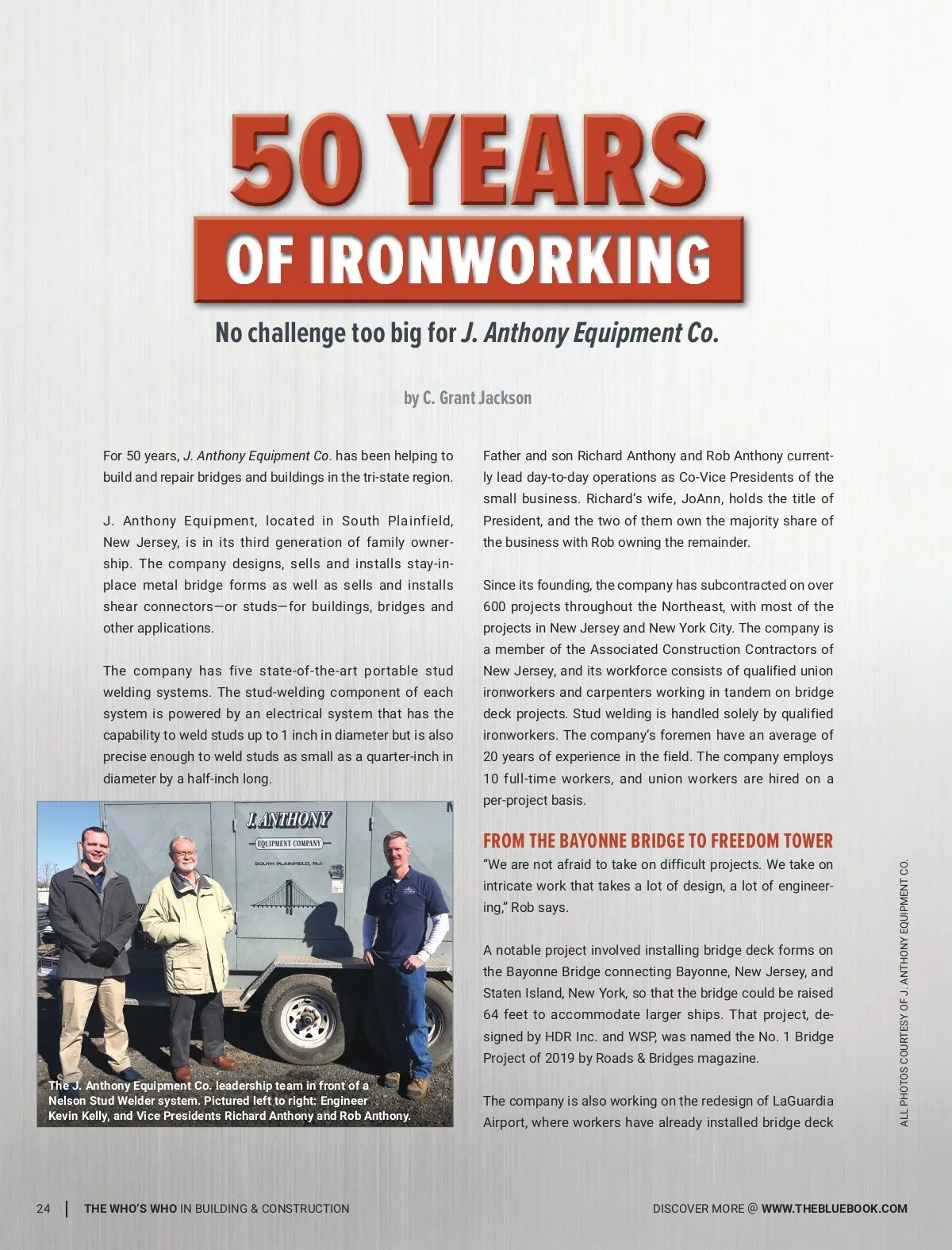 50 YEARS
OF IRONWORKING

No challenge too big for J. Anthony Equipment Co.

by C. Grant Jackson

For 50 years, J. Anthony Equipment Co. has been helping to build and repair bridges and buildings in the tri-state region.

J. Anthony Equipment, located in South Plainfield, New Jersey, is in its third generation of family ownership. The company designs, sells and installs stay-in-place metal bridge forms as well as sells and installs shear connectors—or studs—for buildings, bridges and other applications.

The company has five state-of-the-art portable stud welding systems. The stud-welding component of each system is powered by an electrical system that has the capability to weld studs up to 1 inch in diameter but is also precise enough to weld studs as small as a quarter-inch in diameter by a half-inch long.

J. ANTHONY
EQUIPMENT COMPANY
SOUTH PLAINFIELD, N.J.

The J. Anthony Equipment Co. leadership team in front of a Nelson Stud Welder system. Pictured left to right: Engineer Kevin Kelly, and Vice Presidents Richard Anthony and Rob Anthony.

Father and son Richard Anthony and Rob Anthony currently lead day-to-day operations as Co-Vice Presidents of the small business. Richard's wife, JoAnn, holds the title of President, and the two of them own the majority share of the business with Rob owning the remainder.

Since its founding, the company has subcontracted on over 600 projects throughout the Northeast, with most of the projects in New Jersey and New York City. The company is a member of the Associated Construction Contractors of New Jersey, and its workforce consists of qualified union ironworkers and carpenters working in tandem on bridge deck projects. Stud welding is handled solely by qualified ironworkers. The company's foremen have an average of 20 years of experience in the field. The company employs 10 full-time workers, and union workers are hired on a per-project basis.

FROM THE BAYONNE BRIDGE TO FREEDOM TOWER
"We are not afraid to take on difficult projects. We take on intricate work that takes a lot of design, a lot of engineering," Rob says.

A notable project involved installing bridge deck forms on the Bayonne Bridge connecting Bayonne, New Jersey, and Staten Island, New York, so that the bridge could be raised 64 feet to accommodate larger ships. That project, designed by HDR Inc. and WSP, was named the No. 1 Bridge Project of 2019 by Roads & Bridges magazine.

The company is also working on the redesign of LaGuardia Airport, where workers have already installed bridge deck

ALL PHOTOS COURTESY OF J. ANTHONY EQUIPMENT CO.

24 | THE WHO'S WHO IN BUILDING & CONSTRUCTION

DISCOVER MORE @ WWW.THEBLUEBOOK.COM